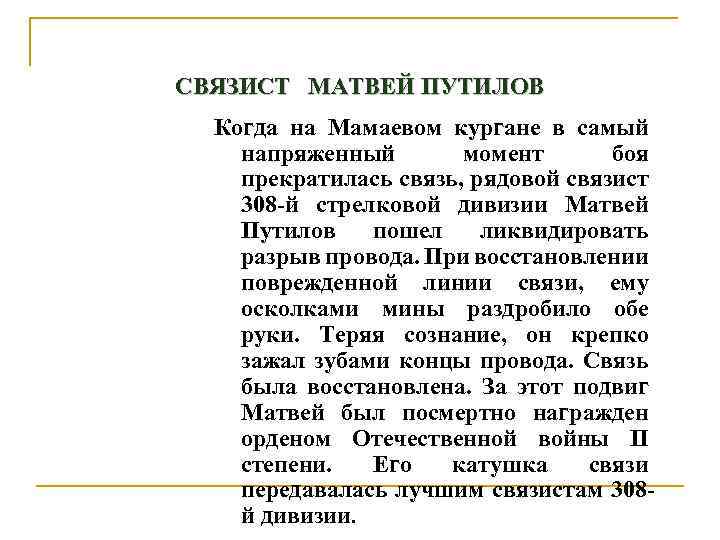 СВЯЗИСТ МАТВЕЙ ПУТИЛОВ

Когда на Мамаевом кургане в самый напряженный момент боя прекратилась связь, рядовой связист 308-й стрелковой дивизии Матвей Путилов пошел ликвидировать разрыв провода. При восстановлении поврежденной линии связи, ему осколками мины раздробило обе руки. Теряя сознание, он крепко зажал зубами концы провода. Связь была восстановлена. За этот подвиг Матвей был посмертно награжден орденом Отечественной войны II степени. Его катушка связи передавалась лучшим связистам 308-й дивизии.